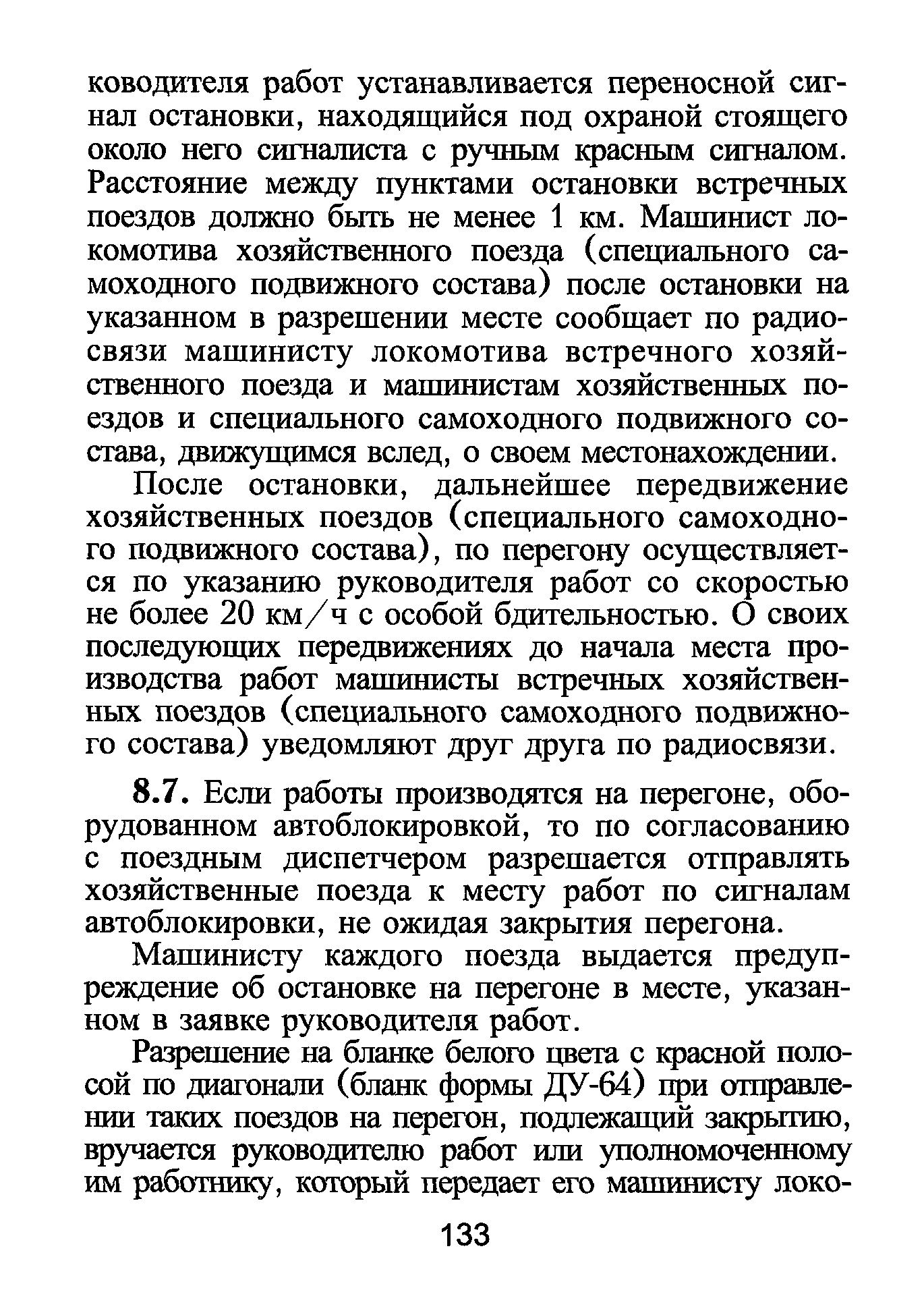 ководителя работ устанавливается переносной сигнал остановки, находящийся под охраной стоящего около него сигналиста с ручным красным сигналом. Расстояние между пунктами остановки встречных поездов должно быть не менее 1 км. Машинист локомотива хозяйственного поезда (специального самоходного подвижного состава) после остановки на указанном в разрешении месте сообщает по радиосвязи машинисту локомотива встречного хозяйственного поезда и машинистам хозяйственных поездов и специального самоходного подвижного состава, движущимся вслед, о своем местонахождении.

После остановки, дальнейшее передвижение хозяйственных поездов (специального самоходного подвижного состава), по перегону осуществляется по указанию руководителя работ со скоростью не более 20 км/ч с особой бдительностью. О своих последующих передвижениях до начала места производства работ машинисты встречных хозяйственных поездов (специального самоходного подвижного состава) уведомляют друг друга по радиосвязи.

8.7. Если работы производятся на перегоне, оборудованном автоблокировкой, то по согласованию с поездным диспетчером разрешается отправлять хозяйственные поезда к месту работ по сигналам автоблокировки, не ожидая закрытия перегона.

Машинисту каждого поезда выдается предупреждение об остановке на перегоне в месте, указанном в заявке руководителя работ.

Разрешение на бланке белого цвета с красной полосой по диагонали (бланк формы ДУ-64) при отправлении таких поездов на перегон, подлежащий закрытию, вручается руководителю работ или уполномоченному им работнику, который передает его машинисту локо-

133